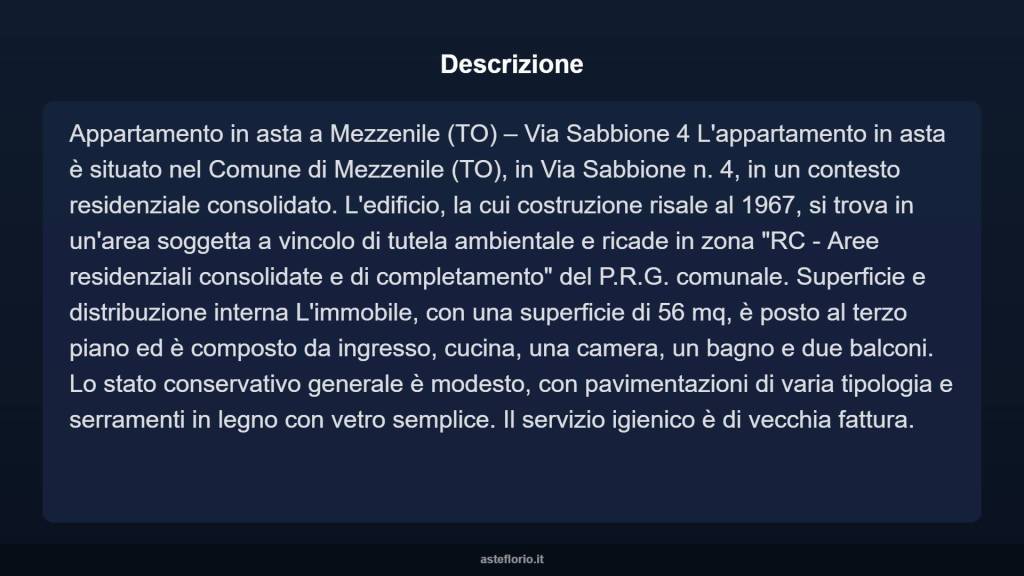 Descrizione

Appartamento in asta a Mezzenile (TO) – Via Sabbione 4 L'appartamento in asta è situato nel Comune di Mezzenile (TO), in Via Sabbione n. 4, in un contesto residenziale consolidato. L'edificio, la cui costruzione risale al 1967, si trova in un'area soggetta a vincolo di tutela ambientale e ricade in zona "RC - Aree residenziali consolidate e di completamento" del P.R.G. comunale. Superficie e distribuzione interna L'immobile, con una superficie di 56 mq, è posto al terzo piano ed è composto da ingresso, cucina, una camera, un bagno e due balconi. Lo stato conservativo generale è modesto, con pavimentazioni di varia tipologia e serramenti in legno con vetro semplice. Il servizio igienico è di vecchia fattura.

asteflorio.it